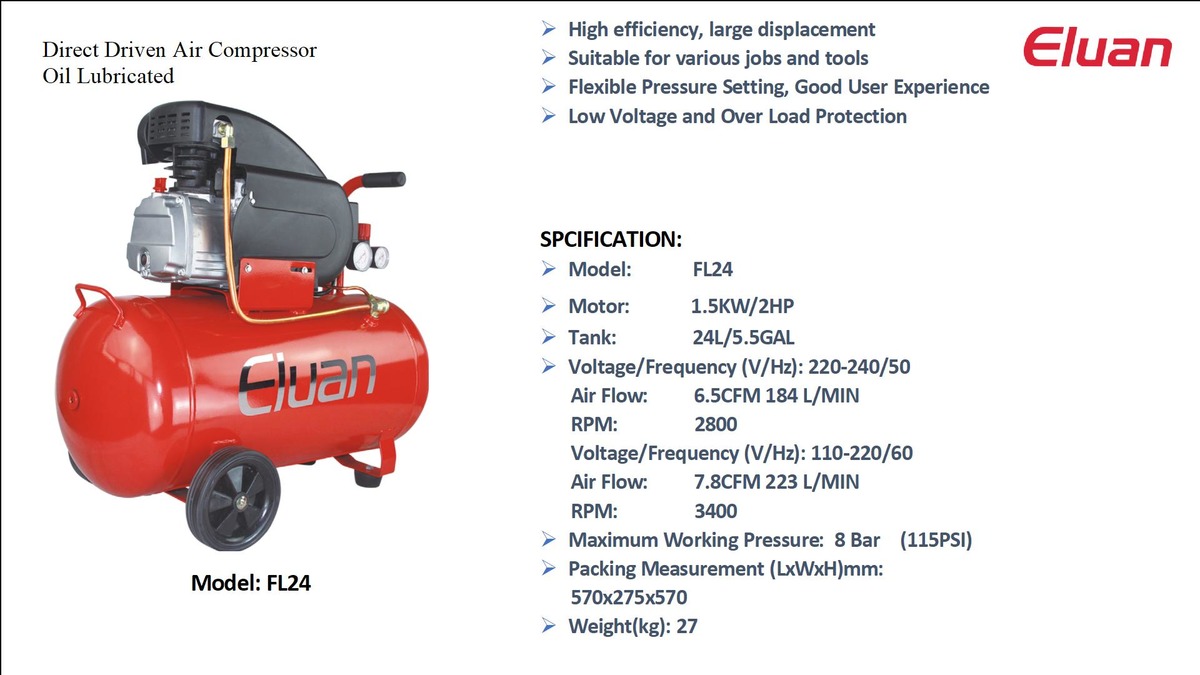 Direct Driven Air Compressor
Oil Lubricated

Eluan

Model: FL24

➢ High efficiency, large displacement
➢ Suitable for various jobs and tools
➢ Flexible Pressure Setting, Good User Experience
➢ Low Voltage and Over Load Protection

Eluan

SPCIFICATION:
➢ Model: FL24
➢ Motor: 1.5KW/2HP
➢ Tank: 24L/5.5GAL
➢ Voltage/Frequency (V/Hz): 220-240/50
Air Flow: 6.5CFM 184 L/MIN
RPM: 2800
Voltage/Frequency (V/Hz): 110-220/60
Air Flow: 7.8CFM 223 L/MIN
RPM: 3400
➢ Maximum Working Pressure: 8 Bar (115PSI)
➢ Packing Measurement (LxWxH)mm: 570x275x570
➢ Weight(kg): 27